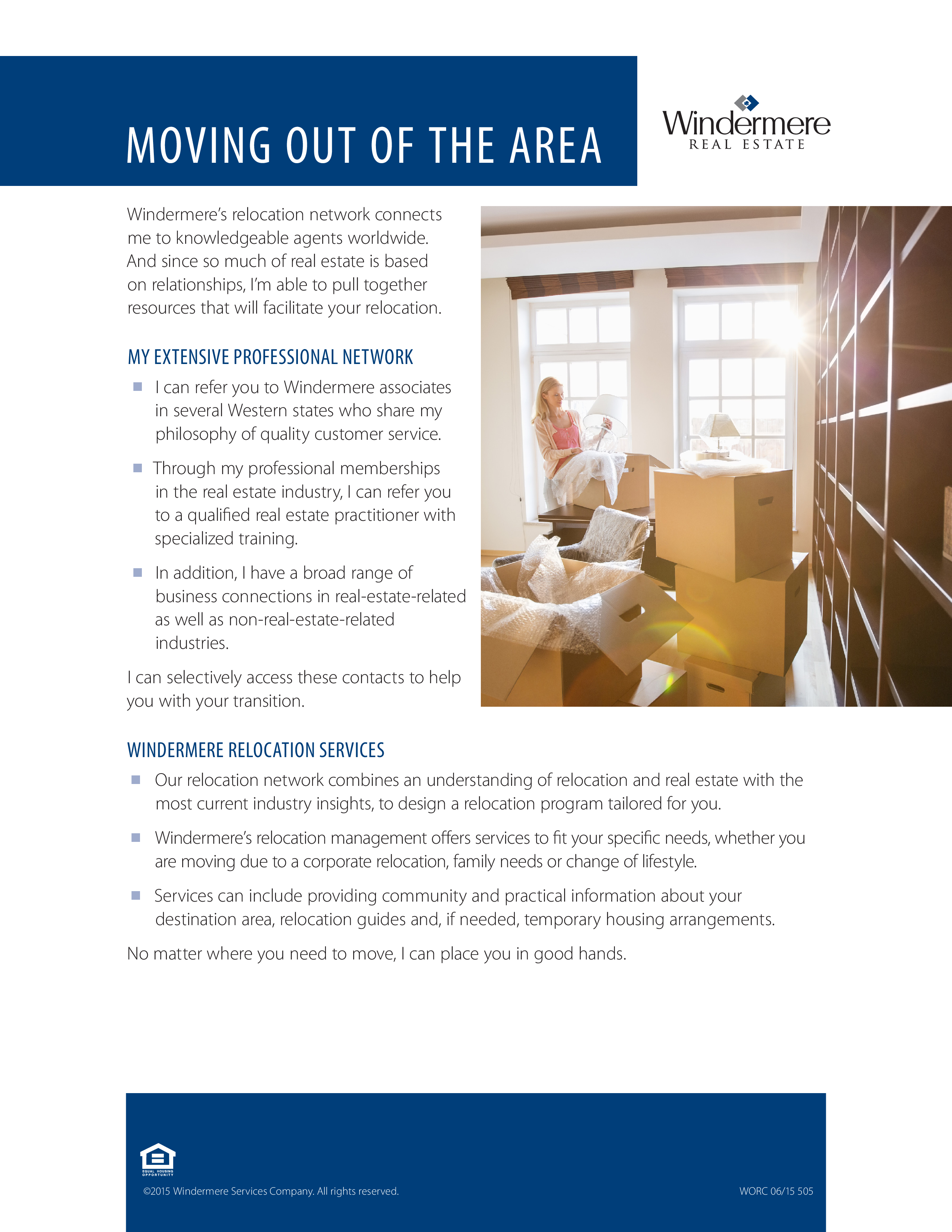 MOVING OUT OF THE AREA

Windermere
REAL ESTATE

Windermere's relocation network connects me to knowledgeable agents worldwide. And since so much of real estate is based on relationships, I'm able to pull together resources that will facilitate your relocation.

MY EXTENSIVE PROFESSIONAL NETWORK

I can refer you to Windermere associates in several Western states who share my philosophy of quality customer service.

Through my professional memberships in the real estate industry, I can refer you to a qualified real estate practitioner with specialized training.

In addition, I have a broad range of business connections in real-estate-related as well as non-real-estate-related industries.

I can selectively access these contacts to help you with your transition.

WINDERMERE RELOCATION SERVICES

Our relocation network combines an understanding of relocation and real estate with the most current industry insights, to design a relocation program tailored for you.

Windermere's relocation management offers services to fit your specific needs, whether you are moving due to a corporate relocation, family needs or change of lifestyle.

Services can include providing community and practical information about your destination area, relocation guides and, if needed, temporary housing arrangements.

No matter where you need to move, I can place you in good hands.

EQUAL HOUSING OPPORTUNITY

©2015 Windermere Services Company. All rights reserved.

WORC 06/15 505